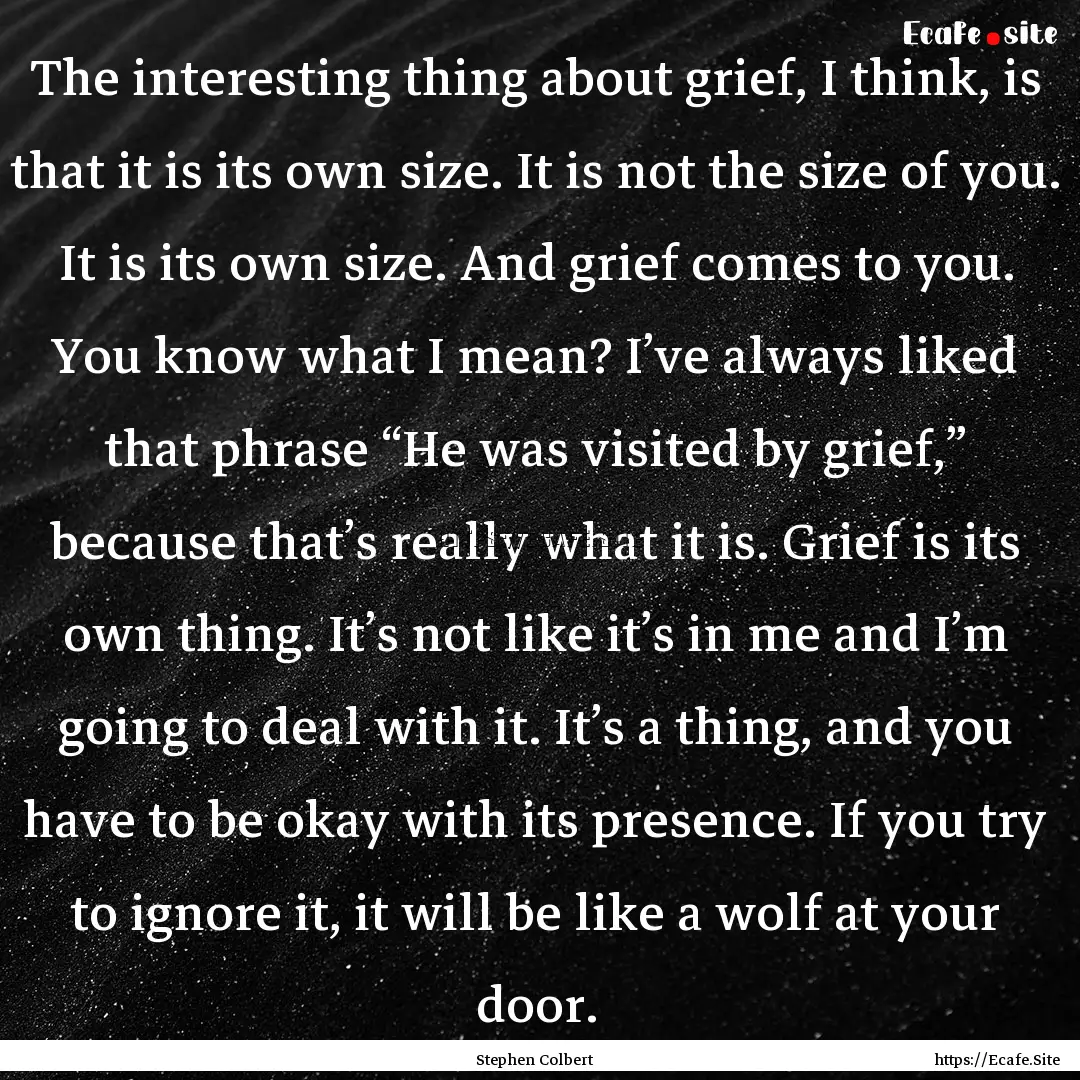 Ecafe.site

The interesting thing about grief, I think, is that it is its own size. It is not the size of you. It is its own size. And grief comes to you. You know what I mean? I’ve always liked that phrase “He was visited by grief,” because that’s really what it is. Grief is its own thing. It’s not like it’s in me and I’m going to deal with it. It’s a thing, and you have to be okay with its presence. If you try to ignore it, it will be like a wolf at your door.

Stephen Colbert

https://Ecafe.Site